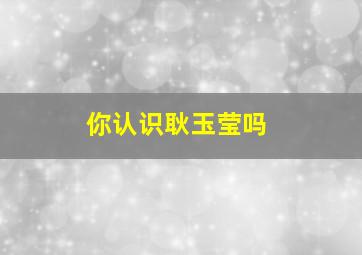 你认识耿玉莹吗